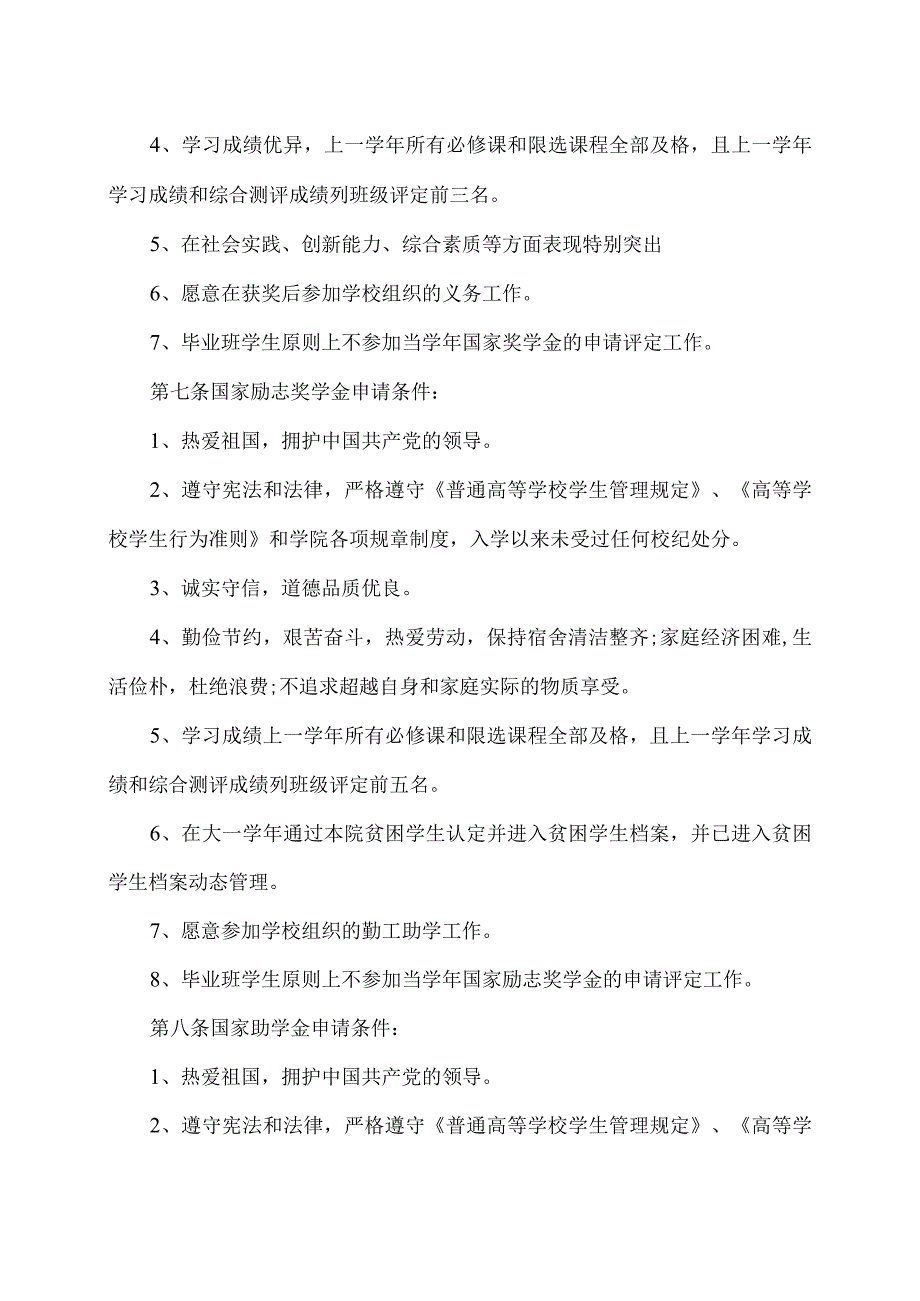 4、学习成绩优异，上一学年所有必修课和限选课程全部及格，且上一学年学习成绩和综合测评成绩列班级评定前三名。

5、在社会实践、创新能力、综合素质等方面表现特别突出

6、愿意在获奖后参加学校组织的义务工作。

7、毕业班学生原则上不参加当学年国家奖学金的申请评定工作。

第七条国家励志奖学金申请条件：

1、热爱祖国，拥护中国共产党的领导。

2、遵守宪法和法律，严格遵守《普通高等学校学生管理规定》、《高等学校学生行为准则》和学院各项规章制度，入学以来未受过任何校纪处分。

3、诚实守信，道德品质优良。

4、勤俭节约，艰苦奋斗，热爱劳动，保持宿舍清洁整齐;家庭经济困难,生活俭朴，杜绝浪费;不追求超越自身和家庭实际的物质享受。

5、学习成绩上一学年所有必修课和限选课程全部及格，且上一学年学习成绩和综合测评成绩列班级评定前五名。

6、在大一学年通过本院贫困学生认定并进入贫困学生档案，并已进入贫困学生档案动态管理。

7、愿意参加学校组织的勤工助学工作。

8、毕业班学生原则上不参加当学年国家励志奖学金的申请评定工作。

第八条国家助学金申请条件：

1、热爱祖国，拥护中国共产党的领导。

2、遵守宪法和法律，严格遵守《普通高等学校学生管理规定》、《高等学